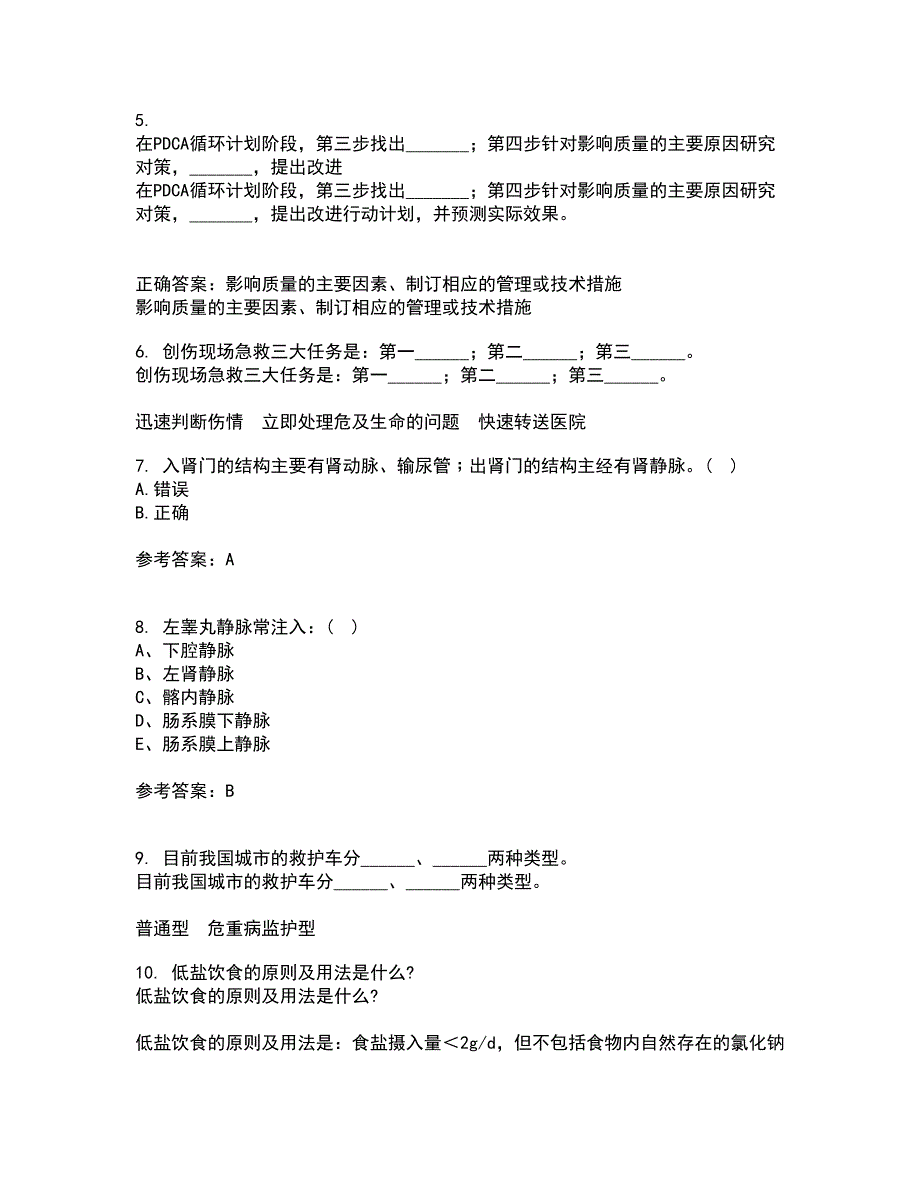 5.
在PDCA循环计划阶段，第三步找出_______；第四步针对影响质量的主要原因研究对策，_______，提出改进
在PDCA循环计划阶段，第三步找出_______；第四步针对影响质量的主要原因研究对策，_______，提出改进行动计划，并预测实际效果。

正确答案：影响质量的主要因素、制订相应的管理或技术措施
影响质量的主要因素、制订相应的管理或技术措施

6. 创伤现场急救三大任务是：第一______；第二______；第三______。
创伤现场急救三大任务是：第一______；第二______；第三______。

迅速判断伤情　立即处理危及生命的问题　快速转送医院

7. 入肾门的结构主要有肾动脉、输尿管；出肾门的结构主经有肾静脉。（ ）
A.错误
B.正确

参考答案：A

8. 左睾丸静脉常注入：（ ）
A、下腔静脉
B、左肾静脉
C、髂内静脉
D、肠系膜下静脉
E、肠系膜上静脉

参考答案：B

9. 目前我国城市的救护车分______、______两种类型。
目前我国城市的救护车分______、______两种类型。

普通型　危重病监护型

10. 低盐饮食的原则及用法是什么?
低盐饮食的原则及用法是什么?

低盐饮食的原则及用法是：食盐摄入量＜2g/d，但不包括食物内自然存在的氯化钠